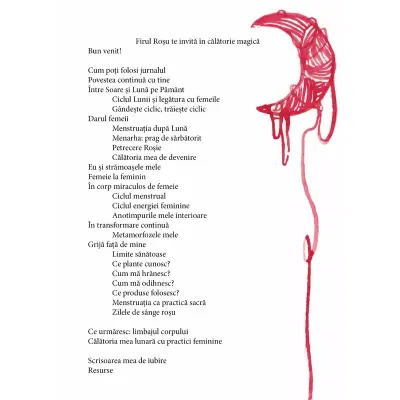 Firul Roșu te invită în călătorie magică

Bun venit!

Cum poți folosi jurnalul
Povestea continuă cu tine
Între Soare și Lună pe Pământ
Ciclul Lunii și legătura cu femeile
Gândește ciclic, trăiește ciclic
Darul femeii
Menstruația după Lună
Menarha: prag de sărbătorit
Petrecere Roșie
Călătoria mea de devenire
Eu și strămoașele mele
Femeie la feminin
În corp miraculos de femeie
Ciclul menstrual
Ciclul energiei feminine
Anotimpurile mele interioare
În transformare continuă
Metamorfozele mele
Grijă față de mine
Limite sănătoase
Ce plante cunosc?
Cum mă hrănesc?
Cum mă odihnesc?
Ce produse folosesc?
Menstruația ca practică sacră
Zilele de sânge roșu

Ce urmăresc: limbajul corpului
Călătoria mea lunară cu practici feminine

Scrisoarea mea de iubire
Resurse